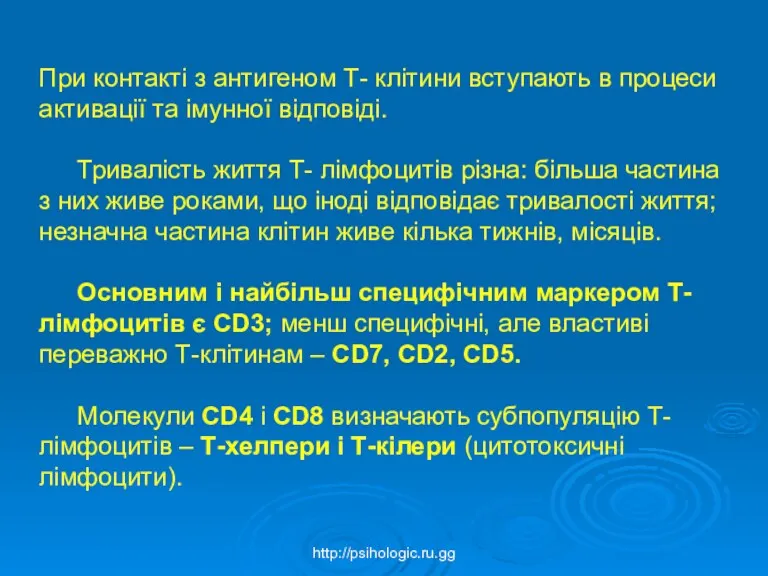 При контакті з антигеном Т- клітини вступають в процеси активації та імунної відповіді.

Тривалість життя Т- лімфоцитів різна: більша частина з них живе роками, що іноді відповідає тривалості життя; незначна частина клітин живе кілька тижнів, місяців.

Основним і найбільш специфічним маркером Т-лімфоцитів є CD3; менш специфічні, але властиві переважно Т-клітинам – CD7, CD2, CD5.

Молекули CD4 і CD8 визначають субпопуляцію Т-лімфоцитів – Т-хелпери і Т-кілери (цитотоксичні лімфоцити).

http://psihologic.ru.gg